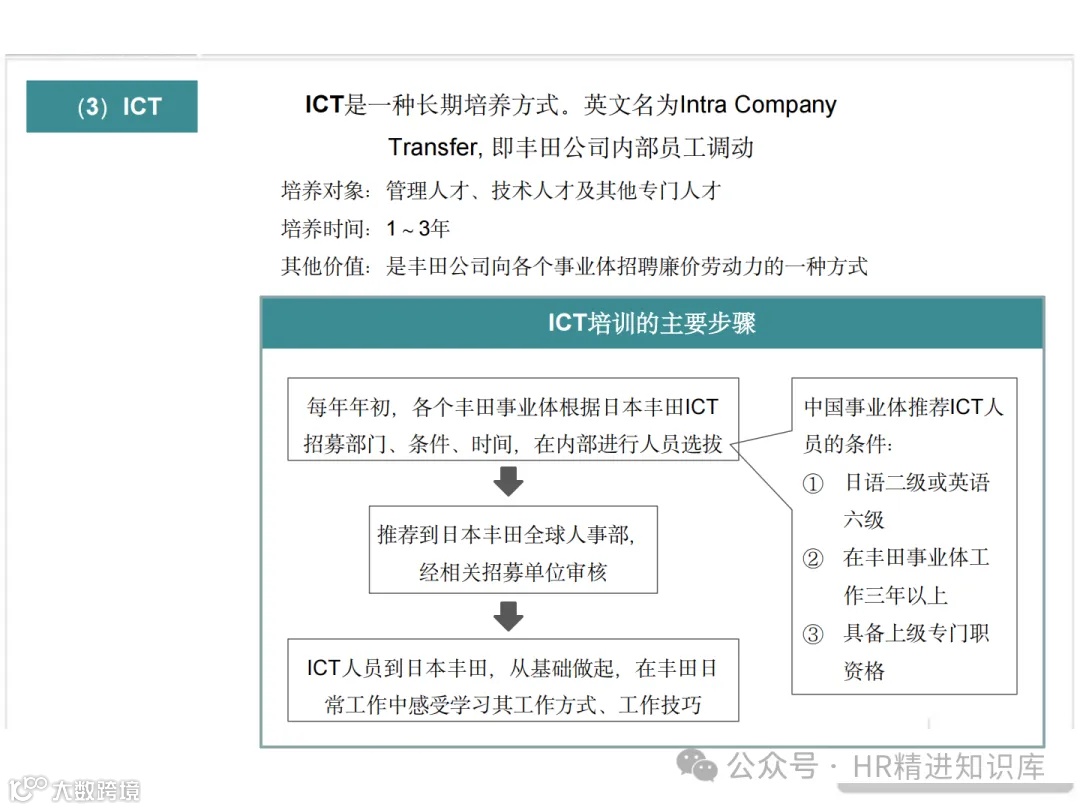 （3）ICT

ICT是一种长期培养方式。英文名为Intra Company Transfer, 即丰田公司内部员工调动

培养对象：管理人才、技术人才及其他专门人才

培养时间：1～3年

其他价值：是丰田公司向各个事业体招聘廉价劳动力的一种方式

ICT培训的主要步骤

每年年初，各个丰田事业体根据日本丰田ICT招募部门、条件、时间，在内部进行人员选拔

推荐到日本丰田全球人事部，经相关招募单位审核

ICT人员到日本丰田，从基础做起，在丰田日常工作中感受学习其工作方式、工作技巧

中国事业体推荐ICT人员的条件：

① 日语二级或英语六级

② 在丰田事业体工作三年以上

③ 具备上级专门职资格

公众号 · HR精进知识库

大数跨境